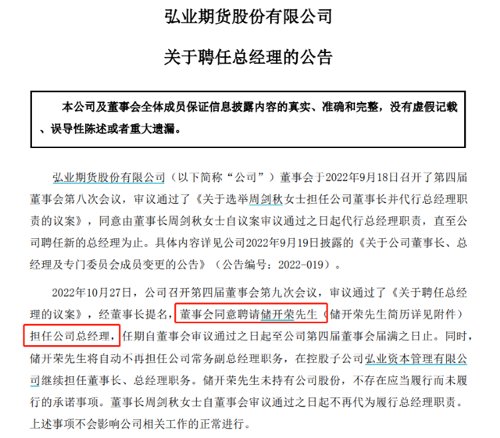 弘业期货股份有限公司

关于聘任总经理的公告

本公司及董事会全体成员保证信息披露内容的真实、准确和完整，没有虚假记载、误导性陈述或者重大遗漏。

弘业期货股份有限公司（以下简称“公司”）董事会于2022年9月18日召开了第四届董事会第八次会议，审议通过了《关于选举周剑秋女士担任公司董事长并代行总经理职责的议案》，同意由董事长周剑秋女士自议案审议通过之日起代行总经理职责，直至公司聘任新的总经理为止。具体内容详见公司2022年9月19日披露的《关于公司董事长、总经理及专门委员会成员变更的公告》（公告编号：2022-019）。

2022年10月27日，公司召开第四届董事会第九次会议，审议通过了《关于聘任总经理的议案》，经董事长提名，董事会同意聘请储开荣先生（储开荣先生简历详见附件）担任公司总经理，任期自董事会审议通过之日起至公司第四届董事会届满之日止。同时，储开荣先生将自动不再担任公司常务副总经理职务，在控股子公司弘业资本管理有限公司继续担任董事长、总经理职务。储开荣先生未持有公司股份，不存在应当履行而未履行的承诺事项。董事长周剑秋女士自董事会审议通过之日起不再代为履行总经理职责。上述事项不会影响公司相关工作的正常进行。